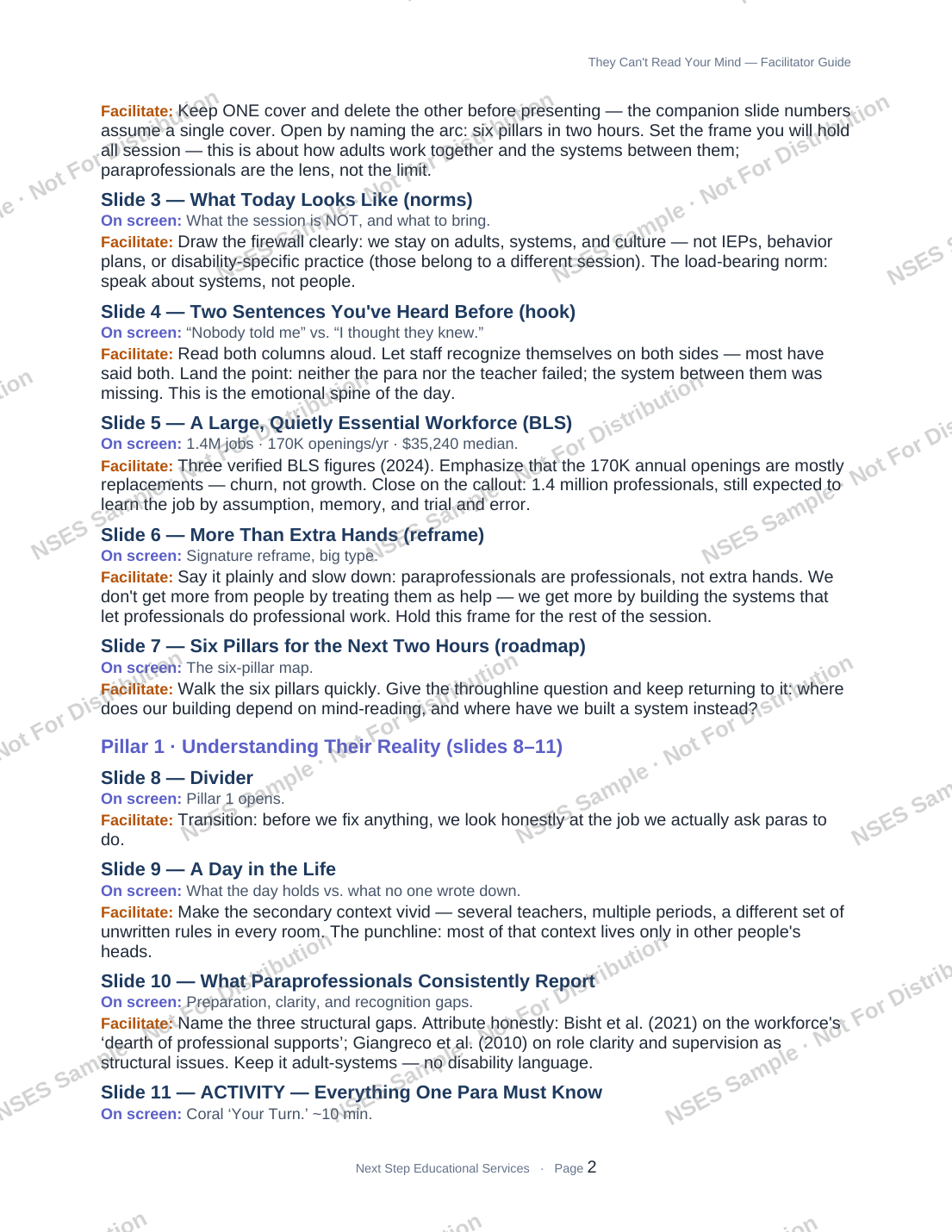 They Can't Read Your Mind — Facilitator Guide

Facilitate: Keep ONE cover and delete the other before presenting — the companion slide numbers assume a single cover. Open by naming the arc: six pillars in two hours. Set the frame you will hold all session — this is about how adults work together and the systems between them; paraprofessionals are the lens, not the limit.

Slide 3 — What Today Looks Like (norms)
On screen: What the session is NOT, and what to bring.
Facilitate: Draw the firewall clearly: we stay on adults, systems, and culture — not IEPs, behavior plans, or disability-specific practice (those belong to a different session). The load-bearing norm: speak about systems, not people.

Slide 4 — Two Sentences You've Heard Before (hook)
On screen: "Nobody told me" vs. "I thought they knew."
Facilitate: Read both columns aloud. Let staff recognize themselves on both sides — most have said both. Land the point: neither the para nor the teacher failed; the system between them was missing. This is the emotional spine of the day.

Slide 5 — A Large, Quietly Essential Workforce (BLS)
On screen: 1.4M jobs · 170K openings/yr · $35,240 median.
Facilitate: Three verified BLS figures (2024). Emphasize that the 170K annual openings are mostly replacements — churn, not growth. Close on the callout: 1.4 million professionals, still expected to learn the job by assumption, memory, and trial and error.

Slide 6 — More Than Extra Hands (reframe)
On screen: Signature reframe, big type.
Facilitate: Say it plainly and slow down: paraprofessionals are professionals, not extra hands. We don't get more from people by treating them as help — we get more by building the systems that let professionals do professional work. Hold this frame for the rest of the session.

Slide 7 — Six Pillars for the Next Two Hours (roadmap)
On screen: The six-pillar map.
Facilitate: Walk the six pillars quickly. Give the throughline question and keep returning to it: where does our building depend on mind-reading, and where have we built a system instead?

Pillar 1 · Understanding Their Reality (slides 8–11)

Slide 8 — Divider
On screen: Pillar 1 opens.
Facilitate: Transition: before we fix anything, we look honestly at the job we actually ask paras to do.

Slide 9 — A Day in the Life
On screen: What the day holds vs. what no one wrote down.
Facilitate: Make the secondary context vivid — several teachers, multiple periods, a different set of unwritten rules in every room. The punchline: most of that context lives only in other people's heads.

Slide 10 — What Paraprofessionals Consistently Report
On screen: Preparation, clarity, and recognition gaps.
Facilitate: Name the three structural gaps. Attribute honestly: Bisht et al. (2021) on the workforce's 'dearth of professional supports'; Giangreco et al. (2010) on role clarity and supervision as structural issues. Keep it adult-systems — no disability language.

Slide 11 — ACTIVITY — Everything One Para Must Know
On screen: Coral 'Your Turn.' ~10 min.

Next Step Educational Services · Page 2

NSES Sample · Not For Distribution